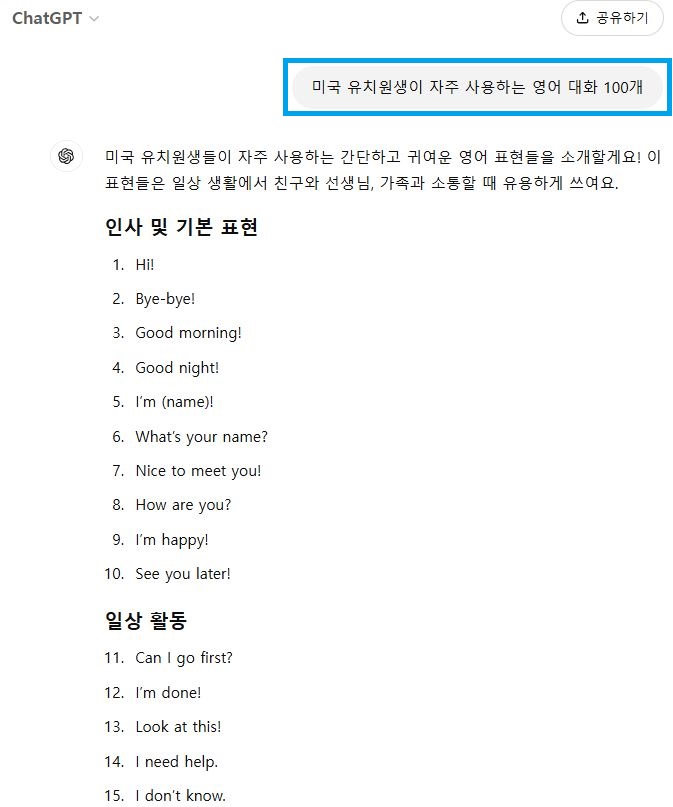 ChatGPT

공유하기

미국 유치원생이 자주 사용하는 영어 대화 100개

미국 유치원생들이 자주 사용하는 간단하고 귀여운 영어 표현들을 소개할게요! 이 표현들은 일상 생활에서 친구와 선생님, 가족과 소통할 때 유용하게 쓰여요.

인사 및 기본 표현

1. Hi!
2. Bye-bye!
3. Good morning!
4. Good night!
5. I'm (name)!
6. What's your name?
7. Nice to meet you!
8. How are you?
9. I'm happy!
10. See you later!

일상 활동

11. Can I go first?
12. I'm done!
13. Look at this!
14. I need help.
15. I don't know.